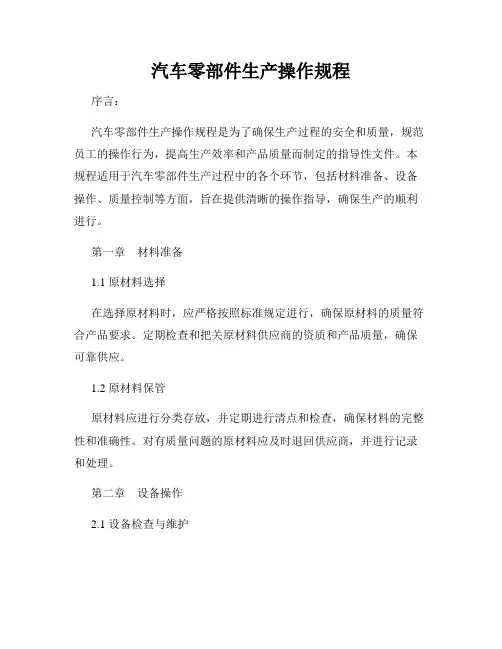 汽车零部件生产操作规程

序言：

汽车零部件生产操作规程是为了确保生产过程的安全和质量，规范员工的操作行为，提高生产效率和产品质量而制定的指导性文件。本规程适用于汽车零部件生产过程中的各个环节，包括材料准备、设备操作、质量控制等方面，旨在提供清晰的操作指导，确保生产的顺利进行。

第一章　材料准备

1.1 原材料选择

在选择原材料时，应严格按照标准规定进行，确保原材料的质量符合产品要求。定期检查和把关原材料供应商的资质和产品质量，确保可靠供应。

1.2 原材料保管

原材料应进行分类存放，并定期进行清点和检查，确保材料的完整性和准确性。对有质量问题的原材料应及时退回供应商，并进行记录和处理。

第二章　设备操作

2.1 设备检查与维护